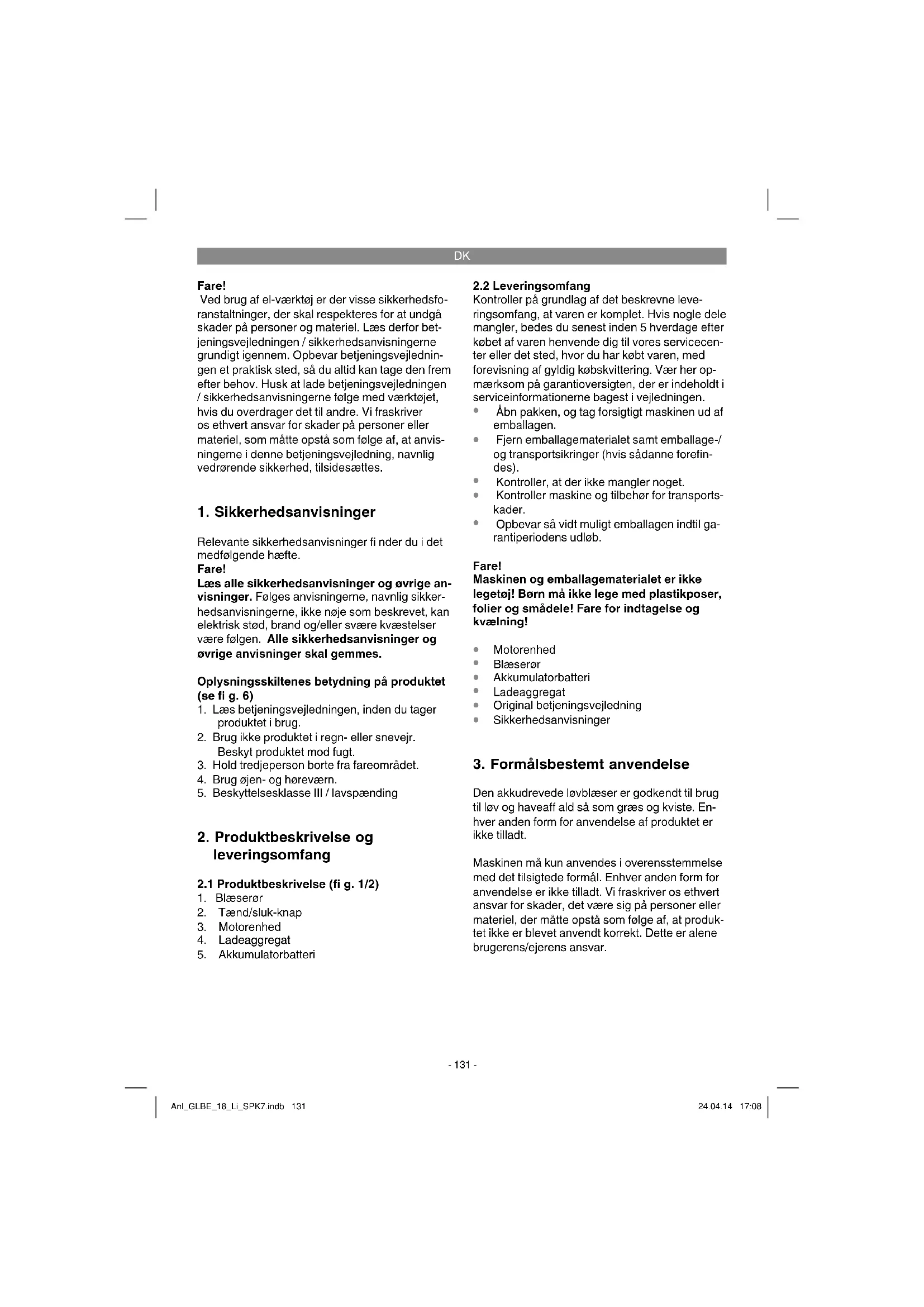 DK

Fare!
Ved brug af el-værktøj er der visse sikkerhedsforanstaltninger, der skal respekteres for at undgå skader på personer og materiel. Læs derfor betjeningsvejledningen / sikkerhedsanvisningerne grundigt igennem. Opbevar betjeningsvejledningen et praktisk sted, så du altid kan tage den frem efter behov. Husk at lade betjeningsvejledningen / sikkerhedsanvisningerne følge med værktøjet, hvis du overdrager det til andre. Vi fraskriver os ethvert ansvar for skader på personer eller materiel, som måtte opstå som følge af, at anvisningerne i denne betjeningsvejledning, navnlig vedrørende sikkerhed, tilsidesættes.

1. Sikkerhedsanvisninger

Relevante sikkerhedsanvisninger fi nder du i det medfølgende hæfte.
Fare!
Læs alle sikkerhedsanvisninger og øvrige anvisninger. Følges anvisningerne, navnlig sikkerhedsanvisningerne, ikke nøje som beskrevet, kan elektrisk stød, brand og/eller svære kvæstelser være følgen. Alle sikkerhedsanvisninger og øvrige anvisninger skal gemmes.

Oplysningsskiltenes betydning på produktet (se fi g. 6)
1. Læs betjeningsvejledningen, inden du tager produktet i brug.
2. Brug ikke produktet i regn- eller snevejr. Beskyt produktet mod fugt.
3. Hold tredjeperson borte fra fareområdet.
4. Brug øjen- og høreværn.
5. Beskyttelsesklasse III / lavspænding

2. Produktbeskrivelse og leveringsomfang

2.1 Produktbeskrivelse (fi g. 1/2)
1. Blæserør
2. Tænd/sluk-knap
3. Motorenhed
4. Ladeaggregat
5. Akkumulatorbatteri

2.2 Leveringsomfang
Kontroller på grundlag af det beskrevne leveringsomfang, at varen er komplet. Hvis nogle dele mangler, bedes du senest inden 5 hverdage efter købet af varen henvende dig til vores servicecenter eller det sted, hvor du har købt varen, med forevisning af gyldig købskvittering. Vær her opmærksom på garantioversigten, der er indeholdt i serviceinformationerne bagest i vejledningen.
• Åbn pakken, og tag forsigtigt maskinen ud af emballagen.
• Fjern emballagematerialet samt emballage-/ og transportsikringer (hvis sådanne forefindes).
• Kontroller, at der ikke mangler noget.
• Kontroller maskine og tilbehør for transportskader.
• Opbevar så vidt muligt emballagen indtil garantiperiodens udløb.

Fare!
Maskinen og emballagematerialet er ikke legetøj! Børn må ikke lege med plastikposer, folier og smådele! Fare for indtagelse og kvælning!

• Motorenhed
• Blæserør
• Akkumulatorbatteri
• Ladeaggregat
• Original betjeningsvejledning
• Sikkerhedsanvisninger

3. Formålsbestemt anvendelse

Den akkudrevede løvblæser er godkendt til brug til løv og haveaff ald så som græs og kviste. Enhver anden form for anvendelse af produktet er ikke tilladt.

Maskinen må kun anvendes i overensstemmelse med det tilsigtede formål. Enhver anden form for anvendelse er ikke tilladt. Vi fraskriver os ethvert ansvar for skader, det være sig på personer eller materiel, der måtte opstå som følge af, at produktet ikke er blevet anvendt korrekt. Dette er alene brugerens/ejerens ansvar.

- 131 -

Anl_GLBE_18_Li_SPK7.indb 131

24.04.14 17:08